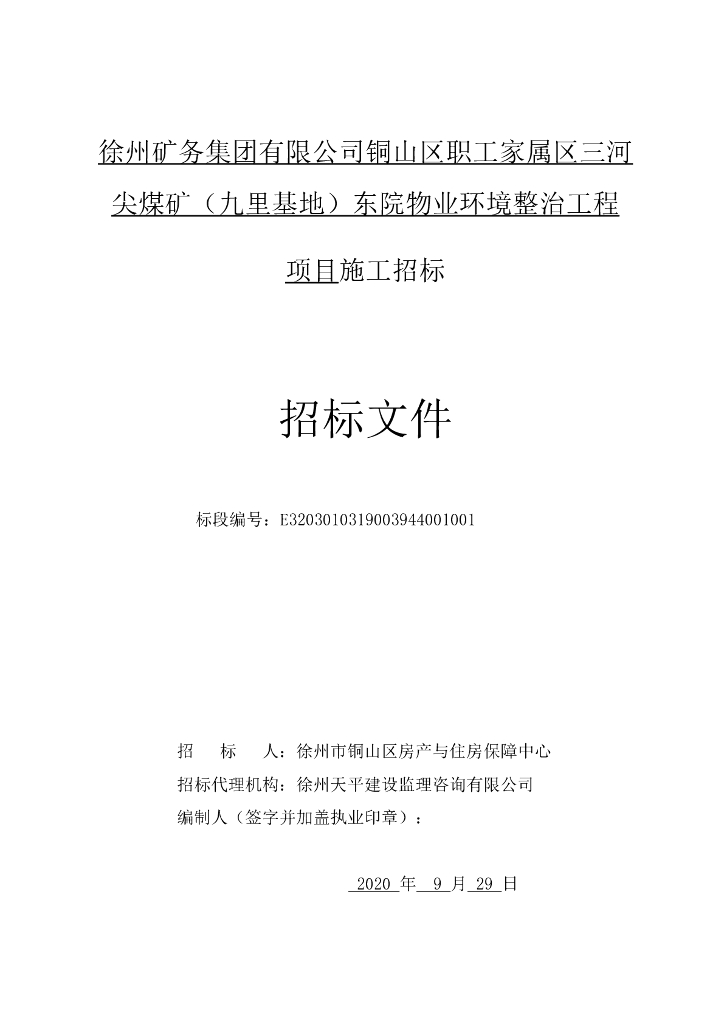 徐州矿务集团有限公司铜山区职工家属区三河尖煤矿（九里基地）东院物业环境整治工程项目施工招标

招标文件

标段编号：E3203010319003944001001

招　　标　　人：徐州市铜山区房产与住房保障中心
招标代理机构：徐州天平建设监理咨询有限公司
编制人（签字并加盖执业印章）：

2020 年 9 月 29 日